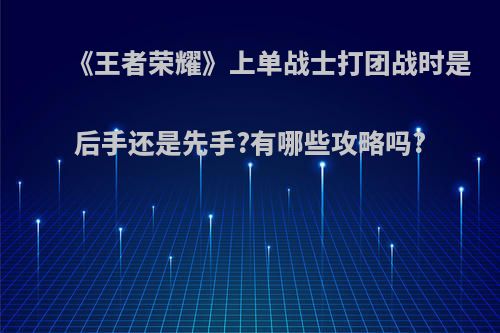 《王者荣耀》上单战士打团战时是后手还是先手?有哪些攻略吗?